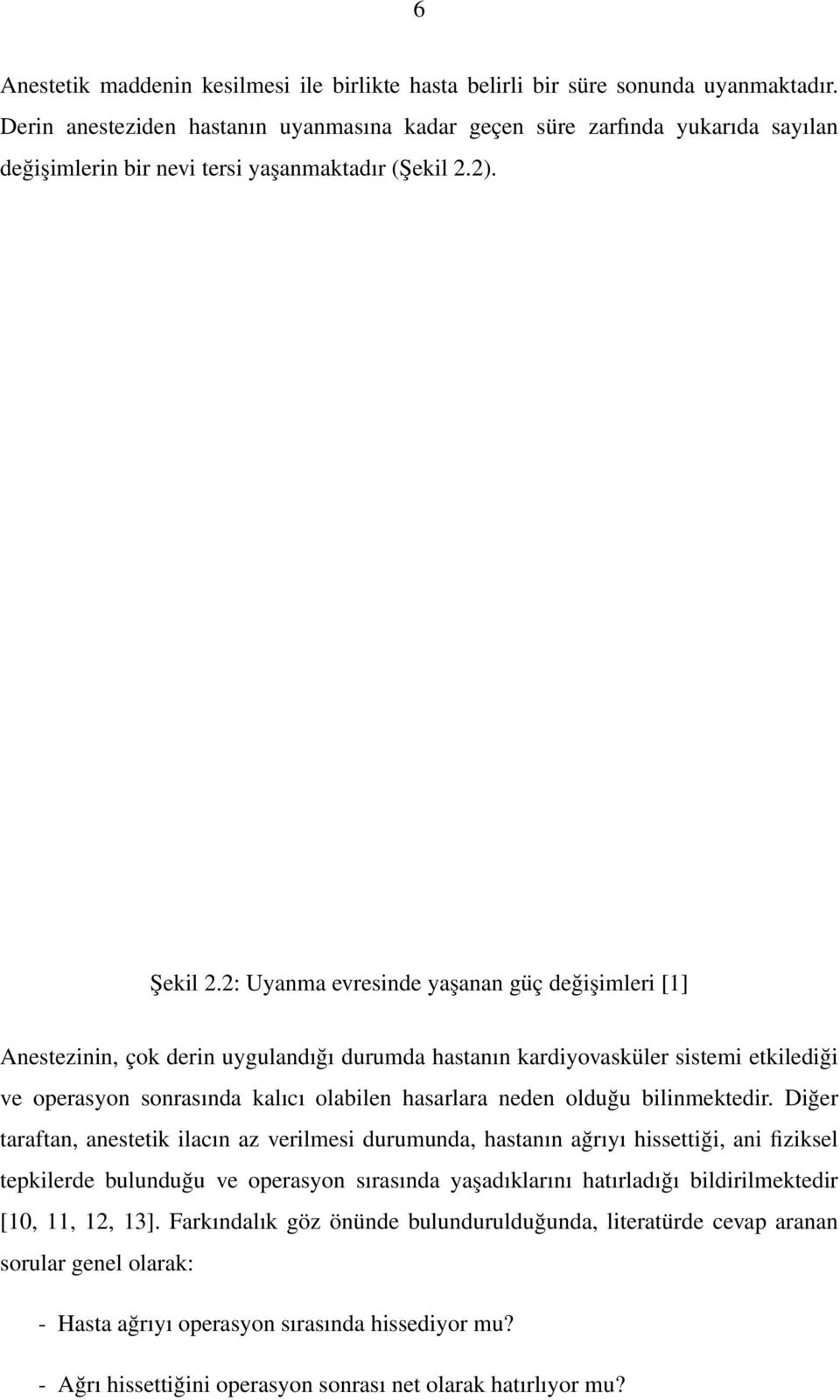 6

Anestetik maddenin kesilmesi ile birlikte hasta belirli bir süre sonunda uyanmaktadır. Derin anesteziden hastanın uyanmasına kadar geçen süre zarfında yukarıda sayılan değişimlerin bir nevi tersi yaşanmaktadır (Şekil 2.2).

Şekil 2.2: Uyanma evresinde yaşanan güç değişimleri [1]

Anestezinin, çok derin uygulandığı durumda hastanın kardiyovasküler sistemi etkilediği ve operasyon sonrasında kalıcı olabilen hasarlara neden olduğu bilinmektedir. Diğer taraftan, anestetik ilacın az verilmesi durumunda, hastanın ağrıyı hissettiği, ani fiziksel tepkilerde bulunduğu ve operasyon sırasında yaşadıklarını hatırladığı bildirilmektedir [10, 11, 12, 13]. Farkındalık göz önünde bulundurulduğunda, literatürde cevap aranan sorular genel olarak:

- Hasta ağrıyı operasyon sırasında hissediyor mu?

- Ağrı hissettiğini operasyon sonrası net olarak hatırlıyor mu?